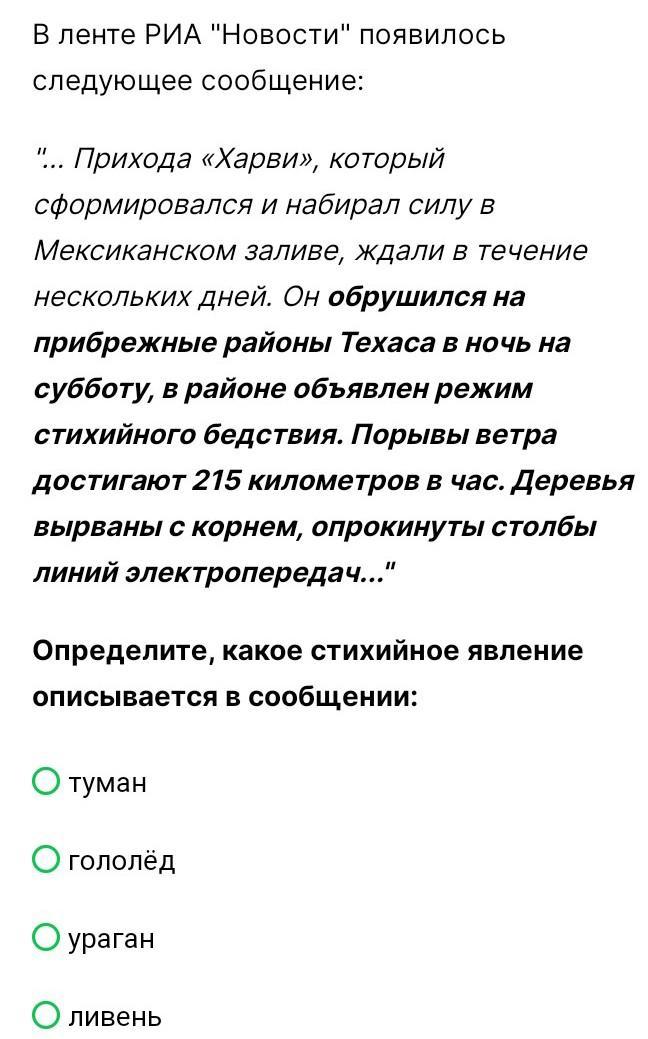 В ленте РИА "Новости" появилось следующее сообщение:

"... Прихода «Харви», который сформировался и набирал силу в Мексиканском заливе, ждали в течение нескольких дней. Он обрушился на прибрежные районы Техаса в ночь на субботу, в районе объявлен режим стихийного бедствия. Порывы ветра достигают 215 километров в час. Деревья вырваны с корнем, опрокинуты столбы линий электропередач..."

Определите, какое стихийное явление описывается в сообщении:

туман

гололёд

ураган

ливень